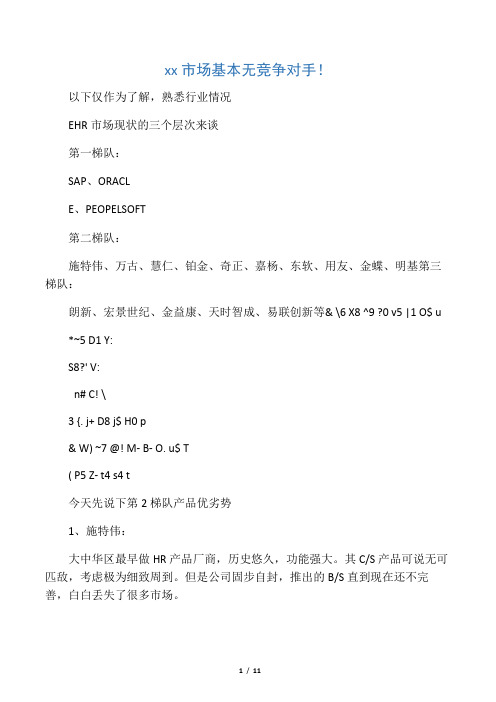 xx 市场基本无竞争对手!

以下仅作为了解，熟悉行业情况

EHR 市场现状的三个层次来谈

第一梯队：

SAP、ORACL

E、PEOPELSOFT

第二梯队：

施特伟、万古、慧仁、铂金、奇正、嘉杨、东软、用友、金蝶、明基第三梯队：

朗新、宏景世纪、金益康、天时智成、易联创新等& \6 X8 ^9 ?0 v5 |1 O$ u

*~5 D1 Y:

S8?' V:

n# C! \

3 {. j+ D8 j$ H0 p

& W) ~7 @! M- B- O. u$ T

( P5 Z- t4 s4 t

今天先说下第 2 梯队产品优劣势

1、施特伟：

大中华区最早做 HR 产品厂商，历史悠久，功能强大。其 C/S 产品可说无可匹敌，考虑极为细致周到。但是公司固步自封，推出的 B/S 直到现在还不完善，白白丢失了很多市场。

1 / 11